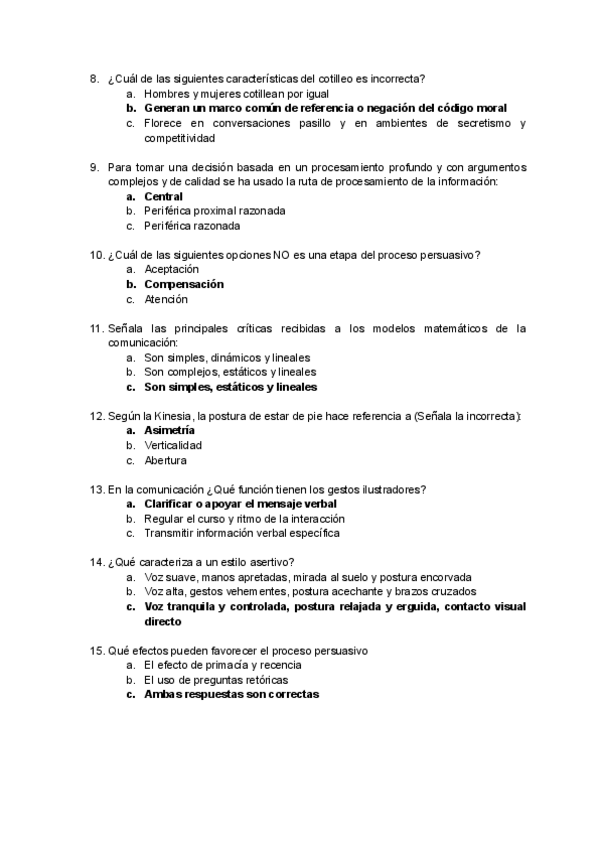 8. ¿Cuál de las siguientes características del cotilleo es incorrecta?
a. Hombres y mujeres cotillean por igual
b. Generan un marco común de referencia o negación del código moral
c. Florece en conversaciones pasillo y en ambientes de secretismo y competitividad

9. Para tomar una decisión basada en un procesamiento profundo y con argumentos complejos y de calidad se ha usado la ruta de procesamiento de la información:
a. Central
b. Periférica proximal razonada
c. Periférica razonada

10. ¿Cuál de las siguientes opciones NO es una etapa del proceso persuasivo?
a. Aceptación
b. Compensación
c. Atención

11. Señala las principales críticas recibidas a los modelos matemáticos de la comunicación:
a. Son simples, dinámicos y lineales
b. Son complejos, estáticos y lineales
c. Son simples, estáticos y lineales

12. Según la Kinesia, la postura de estar de pie hace referencia a (Señala la incorrecta):
a. Asimetría
b. Verticalidad
c. Abertura

13. En la comunicación ¿Qué función tienen los gestos ilustradores?
a. Clarificar o apoyar el mensaje verbal
b. Regular el curso y ritmo de la interacción
c. Transmitir información verbal específica

14. ¿Qué caracteriza a un estilo asertivo?
a. Voz suave, manos apretadas, mirada al suelo y postura encorvada
b. Voz alta, gestos vehementes, postura acechante y brazos cruzados
c. Voz tranquila y controlada, postura relajada y erguida, contacto visual directo

15. Qué efectos pueden favorecer el proceso persuasivo
a. El efecto de primacía y recencia
b. El uso de preguntas retóricas
c. Ambas respuestas son correctas